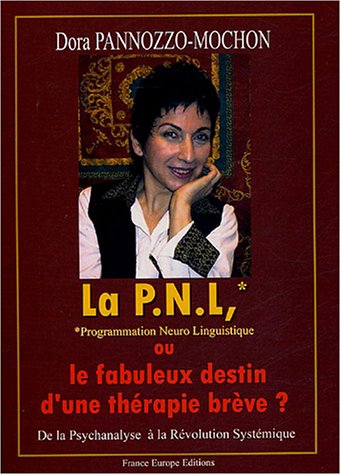 Dora PANNOZZO-MOCHON

La P.N.L,*

*Programmation Neuro Linguistique

ou

le fabuleux destin d'une thérapie brève ?

De la Psychanalyse à la Révolution Systémique

France Europe Editions